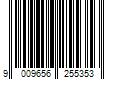 9 009656 255353